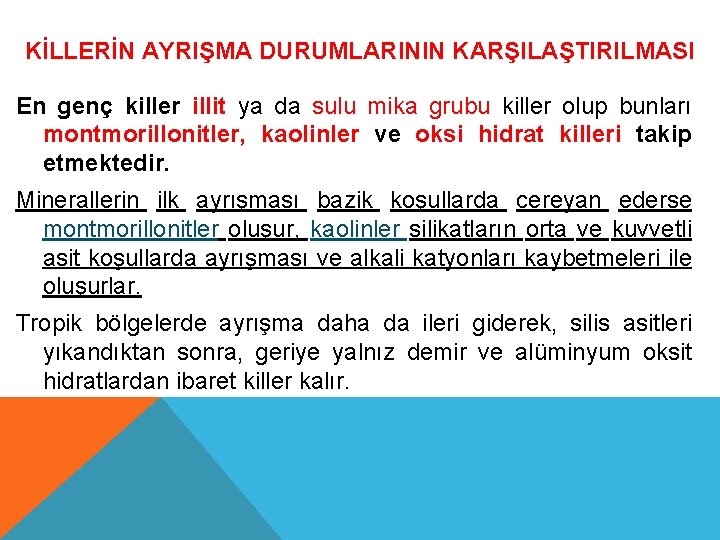 KİLLERİN AYRIŞMA DURUMLARININ KARŞILAŞTIRILMASI

En genç killer illit ya da sulu mika grubu killer olup bunları montmorillonitler, kaolinler ve oksi hidrat killeri takip etmektedir.

Minerallerin ilk ayrışması bazik koşullarda cereyan ederse montmorillonitler oluşur, kaolinler silikatların orta ve kuvvetli asit koşullarda ayrışması ve alkali katyonları kaybetmeleri ile oluşurlar.

Tropik bölgelerde ayrışma daha da ileri giderek, silis asitleri yıkandıktan sonra, geriye yalnız demir ve alüminyum oksit hidratlardan ibaret killer kalır.